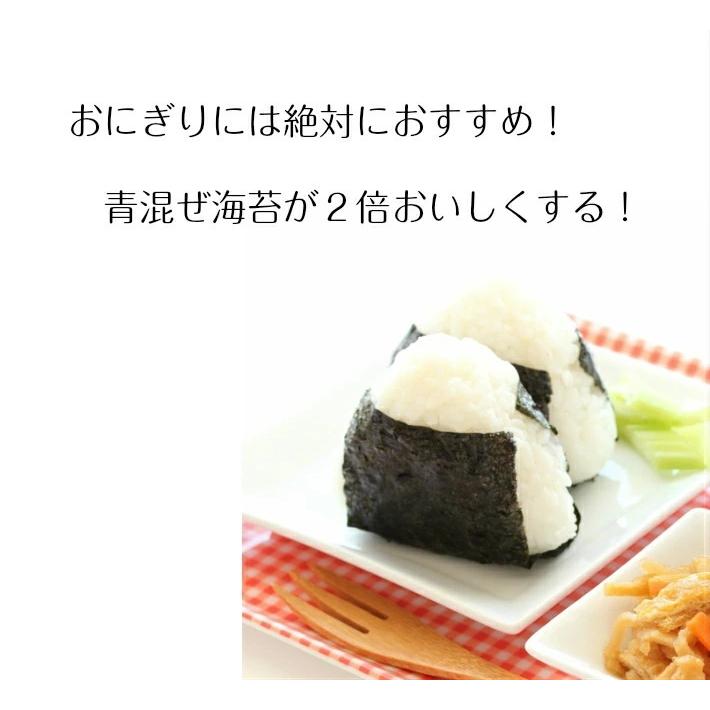 おにぎりには絶対におすすめ！

青混ぜ海苔が２倍おいしくする！